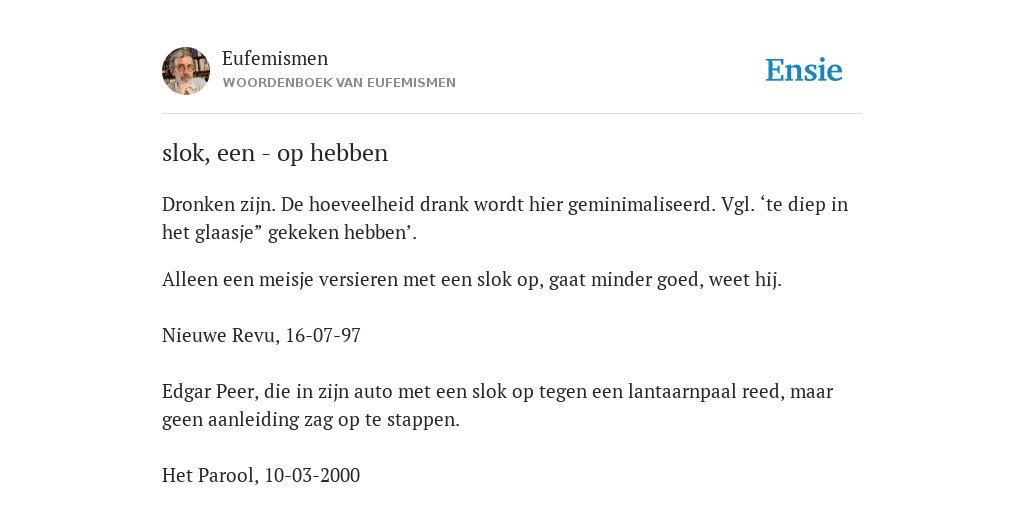 Eufemismen
WOORDENBOEK VAN EUFEMISMEN

Ensie

slok, een - op hebben

Dronken zijn. De hoeveelheid drank wordt hier geminimaliseerd. Vgl. ‘te diep in het glaasje” gekeken hebben’.

Alleen een meisje versieren met een slok op, gaat minder goed, weet hij.

Nieuwe Revu, 16-07-97

Edgar Peer, die in zijn auto met een slok op tegen een lantaarnpaal reed, maar geen aanleiding zag op te stappen.

Het Parool, 10-03-2000